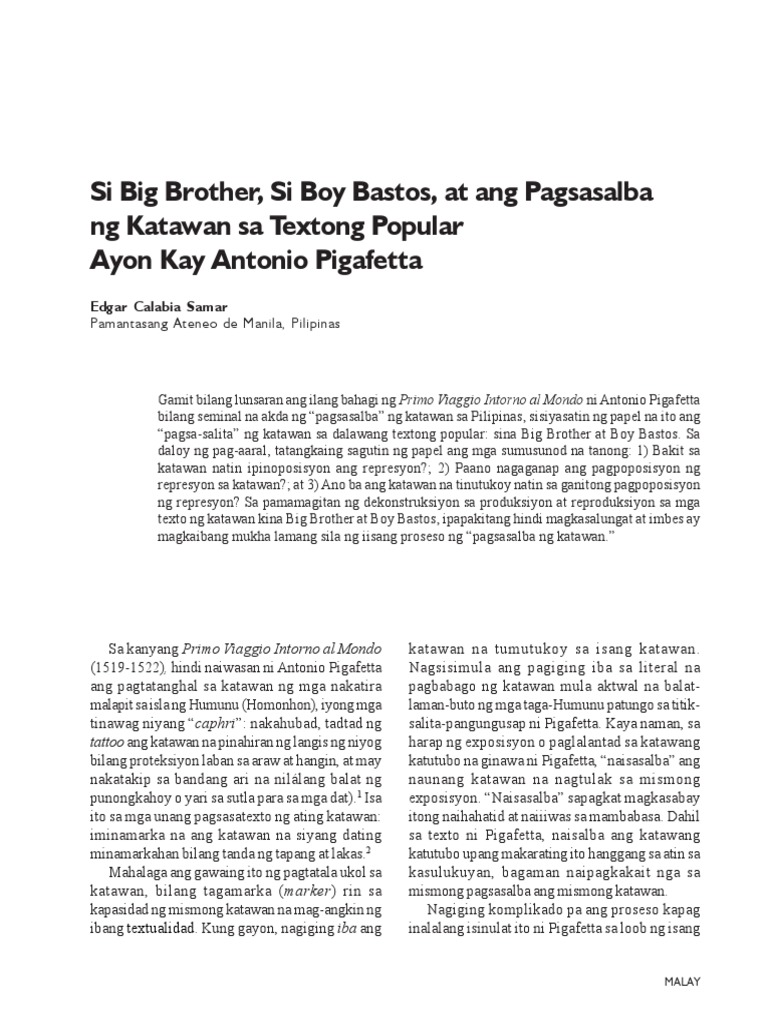 Si Big Brother, Si Boy Bastos, at ang Pagsasalba ng Katawan sa Textong Popular Ayon Kay Antonio Pigafetta

Edgar Calabia Samar
Pamantasang Ateneo de Manila, Pilipinas

Gamit bilang lunsaran ang ilang bahagi ng Primo Viaggio Intorno al Mondo ni Antonio Pigafetta bilang seminal na akda ng "pagsasalba" ng katawan sa Pilipinas, sisiyasatin ng papel na ito ang "pagsa-salita" ng katawan sa dalawang textong popular: sina Big Brother at Boy Bastos. Sa daloy ng pag-aaral, tatangkaing sagutin ng papel ang mga sumusunod na tanong: 1) Bakit sa katawan natin ipinoposisyon ang represyon?; 2) Paano nagaganap ang pagpoposisyon ng represyon sa katawan?; at 3) Ano ba ang katawan na tinutukoy natin sa ganitong pagpoposisyon ng represyon? Sa pamamagitan ng dekonstruksiyon sa produksiyon at reproduksiyon sa mga texto ng katawan kina Big Brother at Boy Bastos, ipapakitang hindi magkasalungat at imbes ay magkaibang mukha lamang sila ng iisang proseso ng "pagsasalba ng katawan."

Sa kanyang Primo Viaggio Intorno al Mondo (1519-1522), hindi naiwasan ni Antonio Pigafetta ang pagtatanghal sa katawan ng mga nakatira malapit sa islang Humunu (Homonhon), iyong mga tinawag niyang "caphri": nakahubad, tadtad ng tattoo ang katawan na pinahiran ng langis ng niyog bilang proteksiyon laban sa araw at hangin, at may nakatakip sa bandang ari na nilalang balat ng punongkahoy o yari sa sutla para sa mga dat).$^1$ Isa ito sa mga unang pagsasatexto ng ating katawan: iminamarka na ang katawan na siyang dating minamarkahan bilang tanda ng tapang at lakas.$^2$

Mahalaga ang gawaing ito ng pagtatala ukol sa katawan, bilang tagamarka (marker) rin sa kapasidad ng mismong katawan na mag-angkin ng ibang textualidad. Kung gayon, nagiging iba ang katawan na tumutukoy sa isang katawan. Nagsisimula ang pagiging iba sa literal na pagbabago ng katawan mula aktwal na balat-laman-buto ng mga taga-Humunu patungo sa titik-salita-pangungusap ni Pigafetta. Kaya naman, sa harap ng exposisyon o paglalantad sa katawang katutubo na ginawa ni Pigafetta, "naisasalba" ang naunang katawan na nagtulak sa mismong exposisyon. "Naisasalba" sapagkat magkasabay itong naihahatid at naiiwas sa mambabasa. Dahil sa texto ni Pigafetta, naisalba ang katawang katutubo upang makarating ito hanggang sa atin sa kasulukuyan, bagaman naipagkakait nga sa mismong pagsasalba ang mismong katawan.

Nagiging komplikado pa ang proseso kapag inalalang isinulat ito ni Pigafetta sa loob ng isang

MALAY